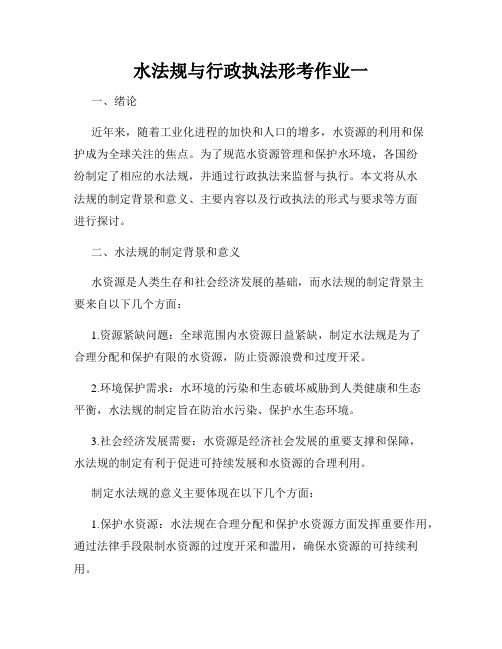 水法规与行政执法形考作业一

一、绪论

近年来，随着工业化进程的加快和人口的增多，水资源的利用和保护成为全球关注的焦点。为了规范水资源管理和保护水环境，各国纷纷制定了相应的水法规，并通过行政执法来监督与执行。本文将从水法规的制定背景和意义、主要内容以及行政执法的形式与要求等方面进行探讨。

二、水法规的制定背景和意义

水资源是人类生存和社会经济发展的基础，而水法规的制定背景主要来自以下几个方面：

1.资源紧缺问题：全球范围内水资源日益紧缺，制定水法规是为了合理分配和保护有限的水资源，防止资源浪费和过度开采。

2.环境保护需求：水环境的污染和生态破坏威胁到人类健康和生态平衡，水法规的制定旨在防治水污染、保护水生态环境。

3.社会经济发展需要：水资源是经济社会发展的重要支撑和保障，水法规的制定有利于促进可持续发展和水资源的合理利用。

制定水法规的意义主要体现在以下几个方面：

1.保护水资源：水法规在合理分配和保护水资源方面发挥重要作用，通过法律手段限制水资源的过度开采和滥用，确保水资源的可持续利用。